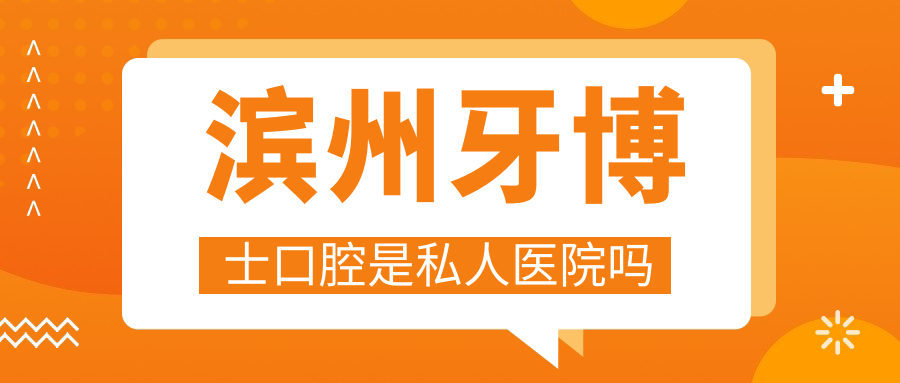 滨州牙博

士口腔是私人医院吗